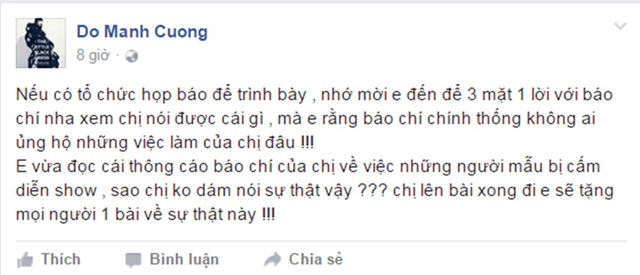 Do Manh Cuong
8 giờ ·

Nếu có tổ chức họp báo để trình bày , nhớ mời e đến để 3 mặt 1 lời với báo chí nha xem chị nói được cái gì , mà e rằng báo chí chính thống không ai ủng hộ những việc làm của chị đâu !!!
E vừa đọc cái thông cáo báo chí của chị về việc những người mẫu bị cấm diễn show , sao chị ko dám nói sự thật vậy ??? chị lên bài xong đi e sẽ tặng mọi người 1 bài về sự thật này !!!

Thích Bình luận Chia sẻ